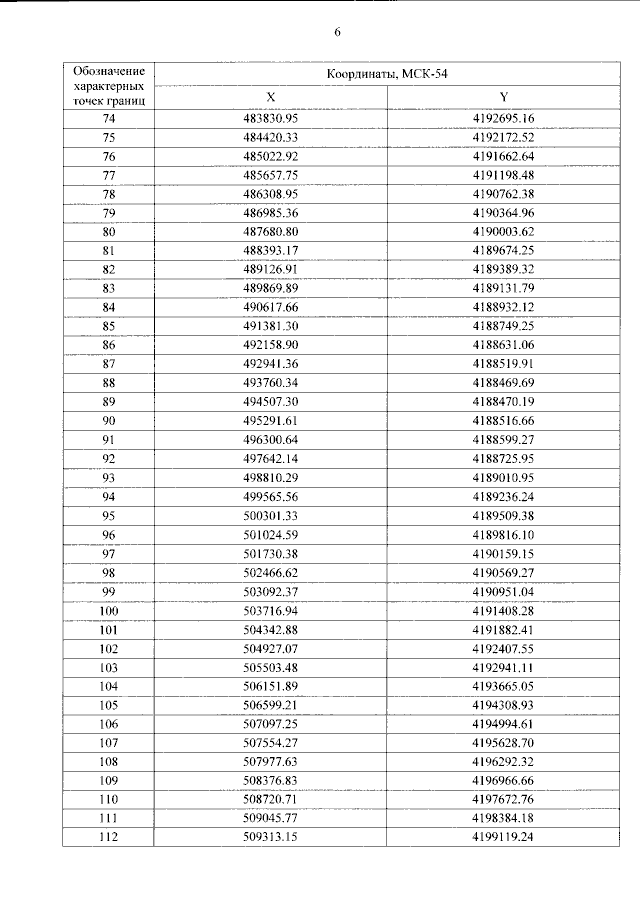 6

| Обозначение характерных точек границ | Координаты, МСК-54 | |
|---|---|---|
| | X | Y |
| 74 | 483830.95 | 4192695.16 |
| 75 | 484420.33 | 4192172.52 |
| 76 | 485022.92 | 4191662.64 |
| 77 | 485657.75 | 4191198.48 |
| 78 | 486308.95 | 4190762.38 |
| 79 | 486985.36 | 4190364.96 |
| 80 | 487680.80 | 4190003.62 |
| 81 | 488393.17 | 4189674.25 |
| 82 | 489126.91 | 4189389.32 |
| 83 | 489869.89 | 4189131.79 |
| 84 | 490617.66 | 4188932.12 |
| 85 | 491381.30 | 4188749.25 |
| 86 | 492158.90 | 4188631.06 |
| 87 | 492941.36 | 4188519.91 |
| 88 | 493760.34 | 4188469.69 |
| 89 | 494507.30 | 4188470.19 |
| 90 | 495291.61 | 4188516.66 |
| 91 | 496300.64 | 4188599.27 |
| 92 | 497642.14 | 4188725.95 |
| 93 | 498810.29 | 4189010.95 |
| 94 | 499565.56 | 4189236.24 |
| 95 | 500301.33 | 4189509.38 |
| 96 | 501024.59 | 4189816.10 |
| 97 | 501730.38 | 4190159.15 |
| 98 | 502466.62 | 4190569.27 |
| 99 | 503092.37 | 4190951.04 |
| 100 | 503716.94 | 4191408.28 |
| 101 | 504342.88 | 4191882.41 |
| 102 | 504927.07 | 4192407.55 |
| 103 | 505503.48 | 4192941.11 |
| 104 | 506151.89 | 4193665.05 |
| 105 | 506599.21 | 4194308.93 |
| 106 | 507097.25 | 4194994.61 |
| 107 | 507554.27 | 4195628.70 |
| 108 | 507977.63 | 4196292.32 |
| 109 | 508376.83 | 4196966.66 |
| 110 | 508720.71 | 4197672.76 |
| 111 | 509045.77 | 4198384.18 |
| 112 | 509313.15 | 4199119.24 |